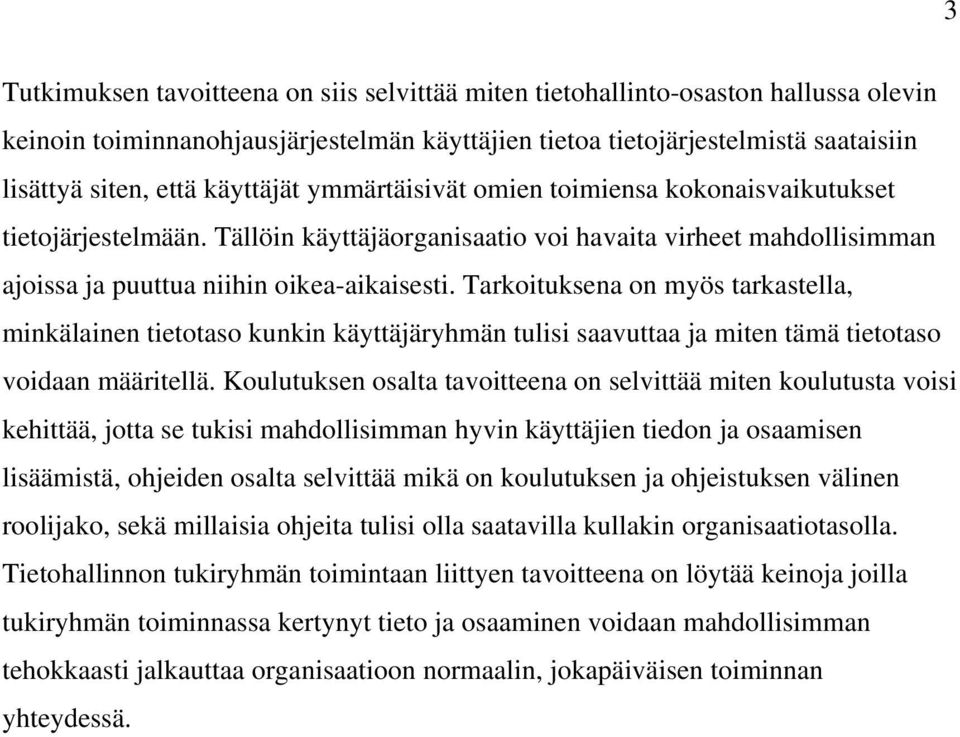 3

Tutkimuksen tavoitteena on siis selvittää miten tietohallinto-osaston hallussa olevin keinoin toiminnanohjausjärjestelmän käyttäjien tietoa tietojärjestelmistä saataisiin lisättyä siten, että käyttäjät ymmärtäisivät omien toimiensa kokonaisvaikutukset tietojärjestelmään. Tällöin käyttäjäorganisaatio voi havaita virheet mahdollisimman ajoissa ja puuttua niihin oikea-aikaisesti. Tarkoituksena on myös tarkastella, minkälainen tietotaso kunkin käyttäjäryhmän tulisi saavuttaa ja miten tämä tietotaso voidaan määritellä. Koulutuksen osalta tavoitteena on selvittää miten koulutusta voisi kehittää, jotta se tukisi mahdollisimman hyvin käyttäjien tiedon ja osaamisen lisäämistä, ohjeiden osalta selvittää mikä on koulutuksen ja ohjeistuksen välinen roolijako, sekä millaisia ohjeita tulisi olla saatavilla kullakin organisaatiotasolla. Tietohallinnon tukiryhmän toimintaan liittyen tavoitteena on löytää keinoja joilla tukiryhmän toiminnassa kertynyt tieto ja osaaminen voidaan mahdollisimman tehokkaasti jalkauttaa organisaatioon normaalin, jokapäiväisen toiminnan yhteydessä.